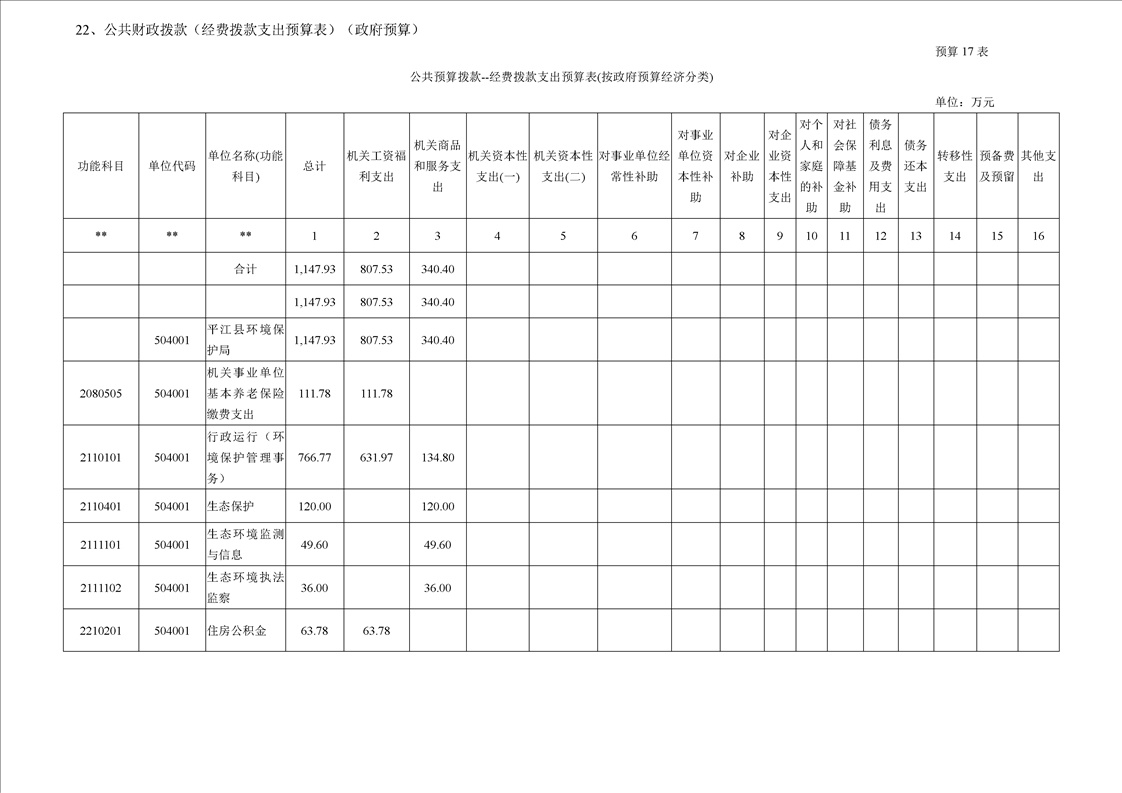 22、公共财政拨款（经费拨款支出预算表）（政府预算）

预算17表

公共预算拨款--经费拨款支出预算表(按政府预算经济分类)

单位：万元

| 功能科目 | 单位代码 | 单位名称(功能科目) | 总计 | 机关工资福利支出 | 机关商品和服务支出 | 机关资本性支出(一) | 机关资本性支出(二) | 对事业单位经常性补助 | 对事业单位资本性补助 | 对企业补助 | 对企业资本性支出 | 对个人和家庭的补助 | 对社会保障基金补助 | 债务利息及费用支出 | 债务还本支出 | 转移性支出 | 预备费及预留 | 其他支出 |
|---|---|---|---|---|---|---|---|---|---|---|---|---|---|---|---|---|---|---|
| ** | ** | ** | 1 | 2 | 3 | 4 | 5 | 6 | 7 | 8 | 9 | 10 | 11 | 12 | 13 | 14 | 15 | 16 |
|  |  | 合计 | 1,147.93 | 807.53 | 340.40 |  |  |  |  |  |  |  |  |  |  |  |  |  |
|  |  |  | 1,147.93 | 807.53 | 340.40 |  |  |  |  |  |  |  |  |  |  |  |  |  |
|  | 504001 | 平江县环境保护局 | 1,147.93 | 807.53 | 340.40 |  |  |  |  |  |  |  |  |  |  |  |  |  |
| 2080505 | 504001 | 机关事业单位基本养老保险缴费支出 | 111.78 | 111.78 |  |  |  |  |  |  |  |  |  |  |  |  |  |  |
| 2110101 | 504001 | 行政运行（环境保护管理事务） | 766.77 | 631.97 | 134.80 |  |  |  |  |  |  |  |  |  |  |  |  |  |
| 2110401 | 504001 | 生态保护 | 120.00 |  | 120.00 |  |  |  |  |  |  |  |  |  |  |  |  |  |
| 2111101 | 504001 | 生态环境监测与信息 | 49.60 |  | 49.60 |  |  |  |  |  |  |  |  |  |  |  |  |  |
| 2111102 | 504001 | 生态环境执法监察 | 36.00 |  | 36.00 |  |  |  |  |  |  |  |  |  |  |  |  |  |
| 2210201 | 504001 | 住房公积金 | 63.78 | 63.78 |  |  |  |  |  |  |  |  |  |  |  |  |  |  |